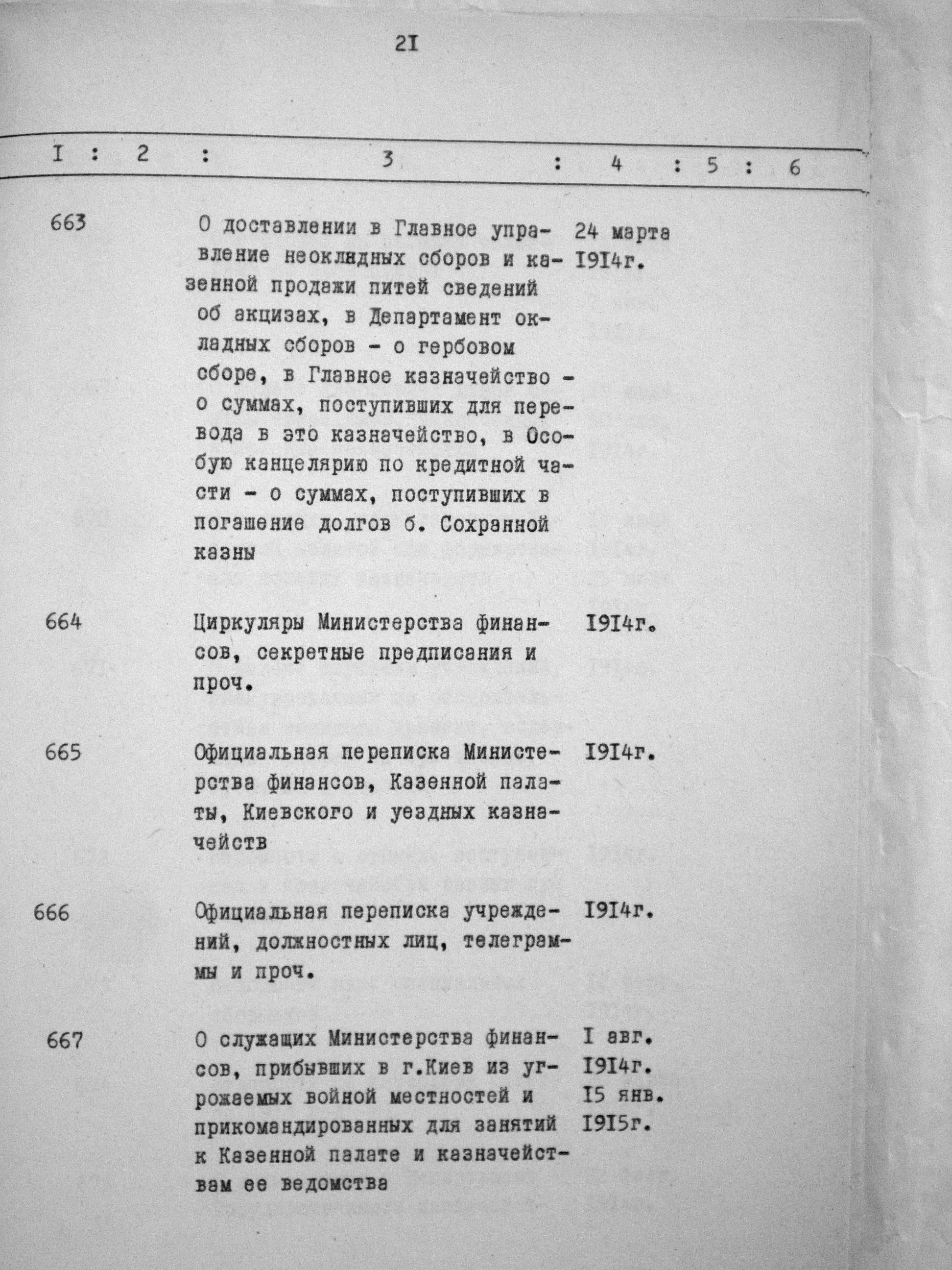 2I

| I | 2 | 3 | 4 | 5 | 6 |
|---|---|---|---|---|---|
| 663 | | О доставлении в Главное управление неокладных сборов и казенной продажи питей сведений об акцизах, в Департамент окладных сборов - о гербовом сборе, в Главное казначейство - о суммах, поступивших для перевода в это казначейство, в Особую канцелярию по кредитной части - о суммах, поступивших в погашение долгов б. Сохранной казны | 24 марта I9I4г. | | |
| 664 | | Циркуляры Министерства финансов, секретные предписания и проч. | I9I4г. | | |
| 665 | | Официальная переписка Министерства финансов, Казенной палаты, Киевского и уездных казначейств | I9I4г. | | |
| 666 | | Официальная переписка учреждений, должностных лиц, телеграммы и проч. | I9I4г. | | |
| 667 | | О служащих Министерства финансов, прибывших в г.Киев из угрожаемых войной местностей и прикомандированных для занятий к Казенной палате и казначействам ее ведомства | I авг. I9I4г. I5 янв. I9I5г. | | |